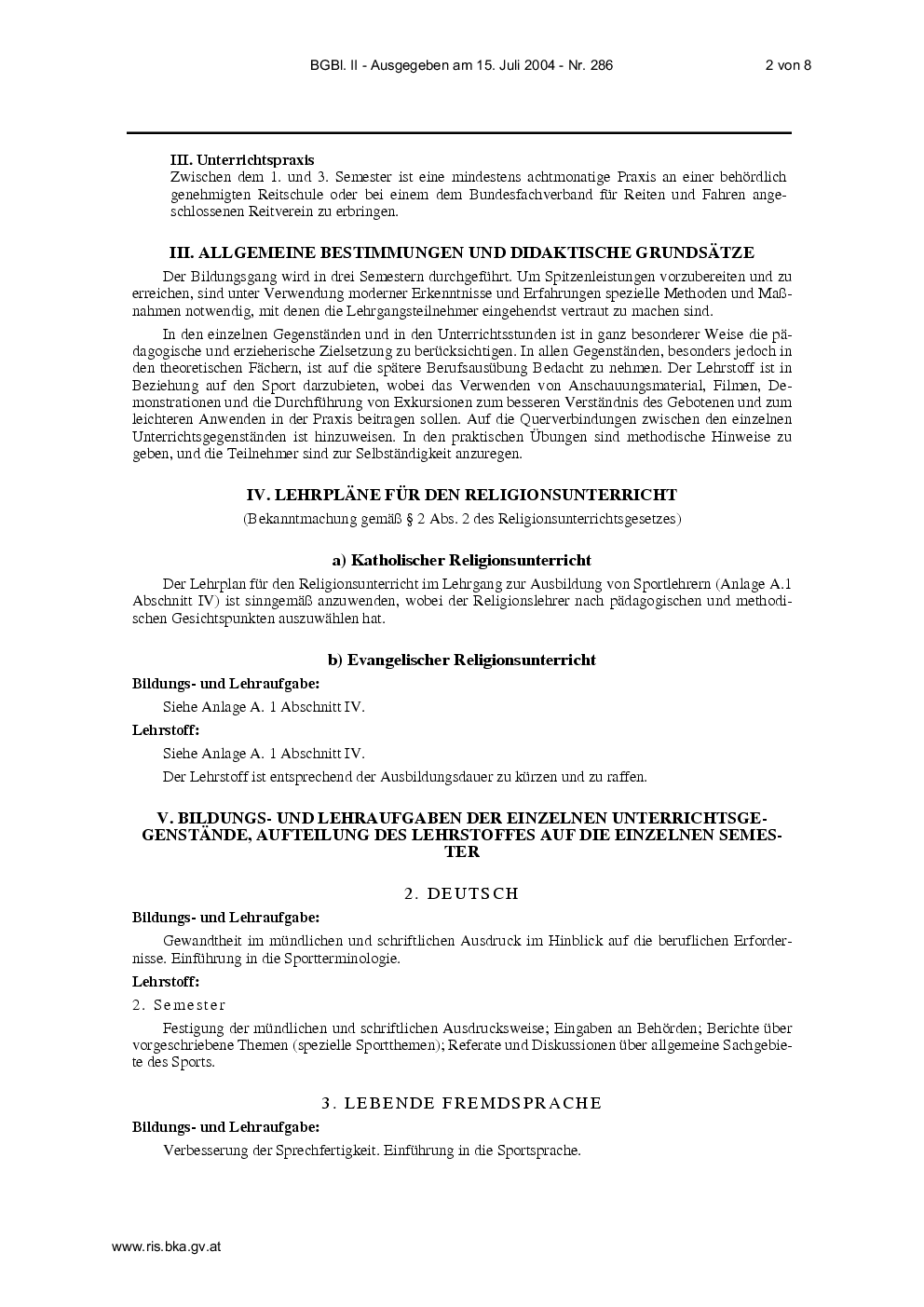 BGBl. II - Ausgegeben am 15. Juli 2004 - Nr. 286 2 von 8

III. Unterrichtspraxis
Zwischen dem 1. und 3. Semester ist eine mindestens achtmonatige Praxis an einer behördlich genehmigten Reitschule oder bei einem dem Bundesfachverband für Reiten und Fahren angeschlossenen Reitverein zu erbringen.

III. ALLGEMEINE BESTIMMUNGEN UND DIDAKTISCHE GRUNDSÄTZE

Der Bildungsgang wird in drei Semestern durchgeführt. Um Spitzenleistungen vorzubereiten und zu erreichen, sind unter Verwendung moderner Erkenntnisse und Erfahrungen spezielle Methoden und Maßnahmen notwendig, mit denen die Lehrgangsteilnehmer eingehendst vertraut zu machen sind.

In den einzelnen Gegenständen und in den Unterrichtsstunden ist in ganz besonderer Weise die pädagogische und erzieherische Zielsetzung zu berücksichtigen. In allen Gegenständen, besonders jedoch in den theoretischen Fächern, ist auf die spätere Berufsausübung Bedacht zu nehmen. Der Lehrstoff ist in Beziehung auf den Sport darzubieten, wobei das Verwenden von Anschauungsmaterial, Filmen, Demonstrationen und die Durchführung von Exkursionen zum besseren Verständnis des Gebotenen und zum leichteren Anwenden in der Praxis beitragen sollen. Auf die Querverbindungen zwischen den einzelnen Unterrichtsgegenständen ist hinzuweisen. In den praktischen Übungen sind methodische Hinweise zu geben, und die Teilnehmer sind zur Selbständigkeit anzuregen.

IV. LEHRPLÄNE FÜR DEN RELIGIONSUNTERRICHT

(Bekanntmachung gemäß § 2 Abs. 2 des Religionsunterrichtsgesetzes)

a) Katholischer Religionsunterricht

Der Lehrplan für den Religionsunterricht im Lehrgang zur Ausbildung von Sportlehrern (Anlage A.1 Abschnitt IV) ist sinngemäß anzuwenden, wobei der Religionslehrer nach pädagogischen und methodischen Gesichtspunkten auszuwählen hat.

b) Evangelischer Religionsunterricht

Bildungs- und Lehraufgabe:

Siehe Anlage A. 1 Abschnitt IV.

Lehrstoff:

Siehe Anlage A. 1 Abschnitt IV.

Der Lehrstoff ist entsprechend der Ausbildungsdauer zu kürzen und zu raffen.

V. BILDUNGS- UND LEHRAUFGABEN DER EINZELNEN UNTERRICHTSGEGENSTÄNDE, AUFTEILUNG DES LEHRSTOFFES AUF DIE EINZELNEN SEMESTER

2. DEUTSCH

Bildungs- und Lehraufgabe:

Gewandtheit im mündlichen und schriftlichen Ausdruck im Hinblick auf die beruflichen Erfordernisse. Einführung in die Sportterminologie.

Lehrstoff:

2. Semester

Festigung der mündlichen und schriftlichen Ausdrucksweise; Eingaben an Behörden; Berichte über vorgeschriebene Themen (spezielle Sportthemen); Referate und Diskussionen über allgemeine Sachgebiete des Sports.

3. LEBENDE FREMDSPRACHE

Bildungs- und Lehraufgabe:

Verbesserung der Sprechfertigkeit. Einführung in die Sportsprache.

www.ris.bka.gv.at